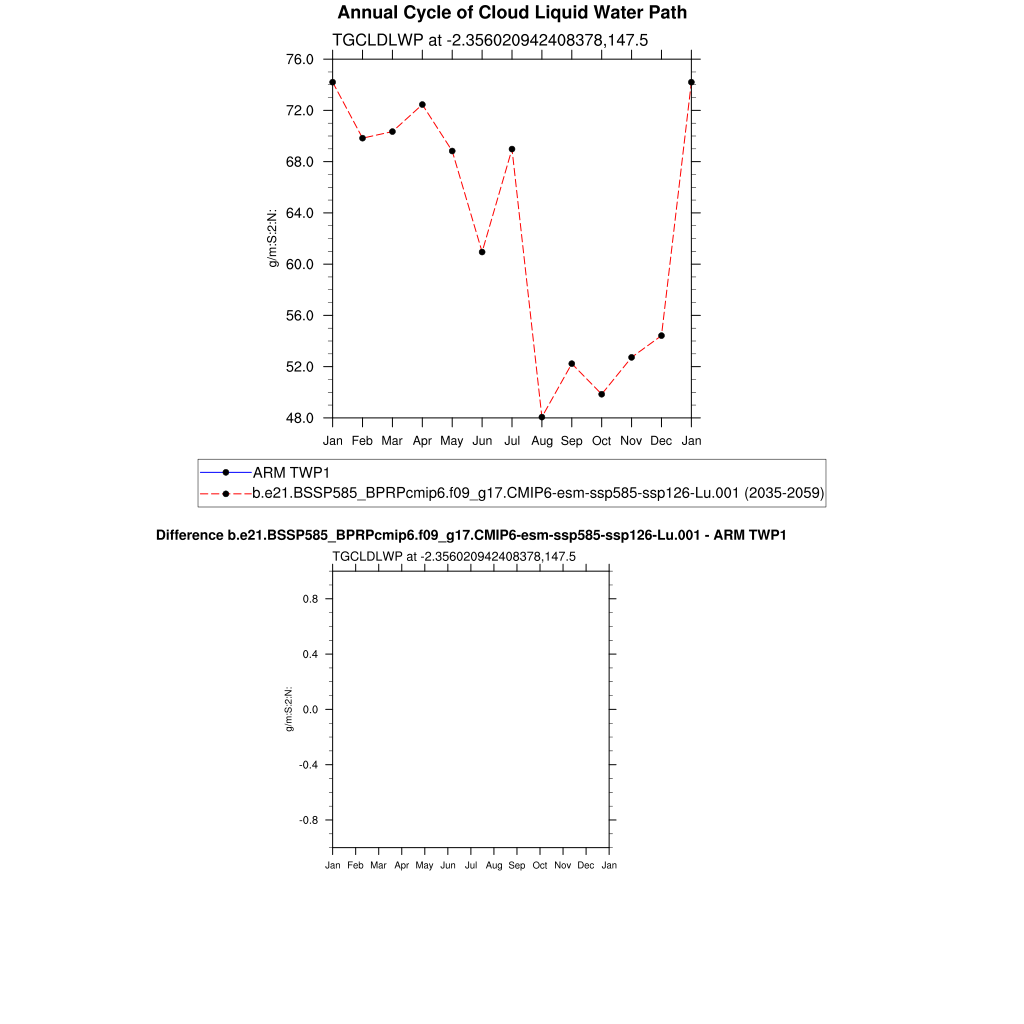 Annual Cycle of Cloud Liquid Water Path
TGCLDLWP at -2.356020942408378,147.5

76.0
72.0
68.0
64.0
60.0
56.0
52.0
48.0

g/m:S:2:N:

Jan Feb Mar Apr May Jun Jul Aug Sep Oct Nov Dec Jan

ARM TWP1
b.e21.BSSP585_BPRPcmip6.f09_g17.CMIP6-esm-ssp585-ssp126-Lu.001 (2035-2059)

Difference b.e21.BSSP585_BPRPcmip6.f09_g17.CMIP6-esm-ssp585-ssp126-Lu.001 - ARM TWP1
TGCLDLWP at -2.356020942408378,147.5

0.8
0.4
0.0
-0.4
-0.8

g/m:S:2:N:

Jan Feb Mar Apr May Jun Jul Aug Sep Oct Nov Dec Jan